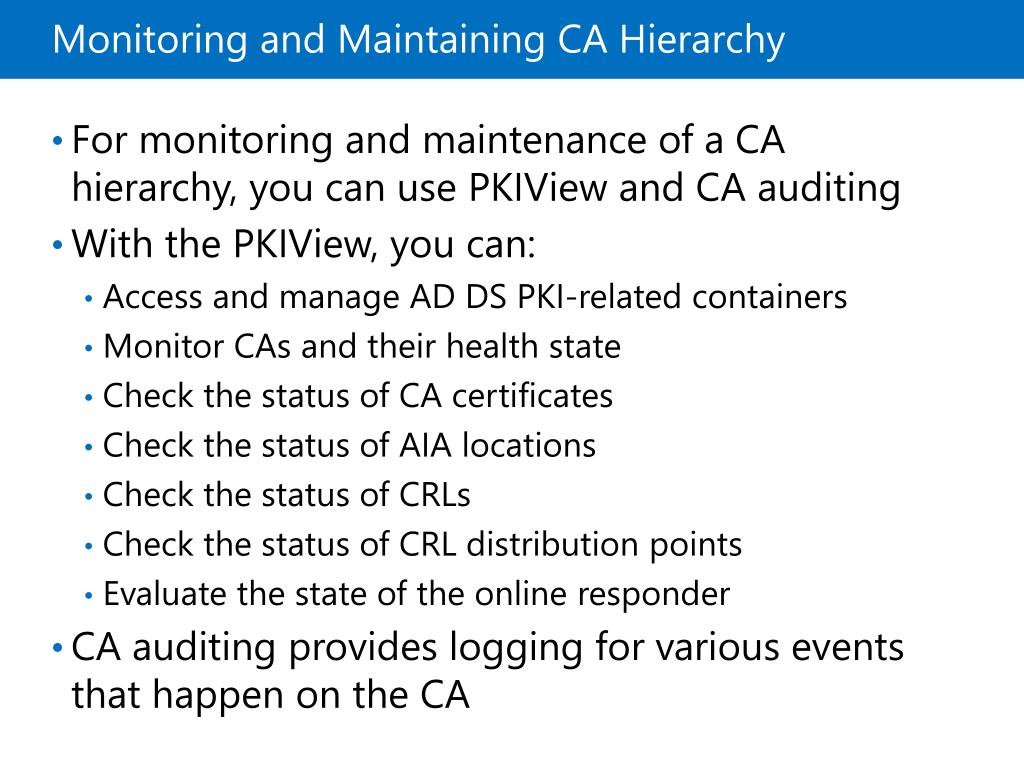 Monitoring and Maintaining CA Hierarchy

• For monitoring and maintenance of a CA hierarchy, you can use PKIView and CA auditing
• With the PKIView, you can:
  • Access and manage AD DS PKI-related containers
  • Monitor CAs and their health state
  • Check the status of CA certificates
  • Check the status of AIA locations
  • Check the status of CRLs
  • Check the status of CRL distribution points
  • Evaluate the state of the online responder
• CA auditing provides logging for various events that happen on the CA